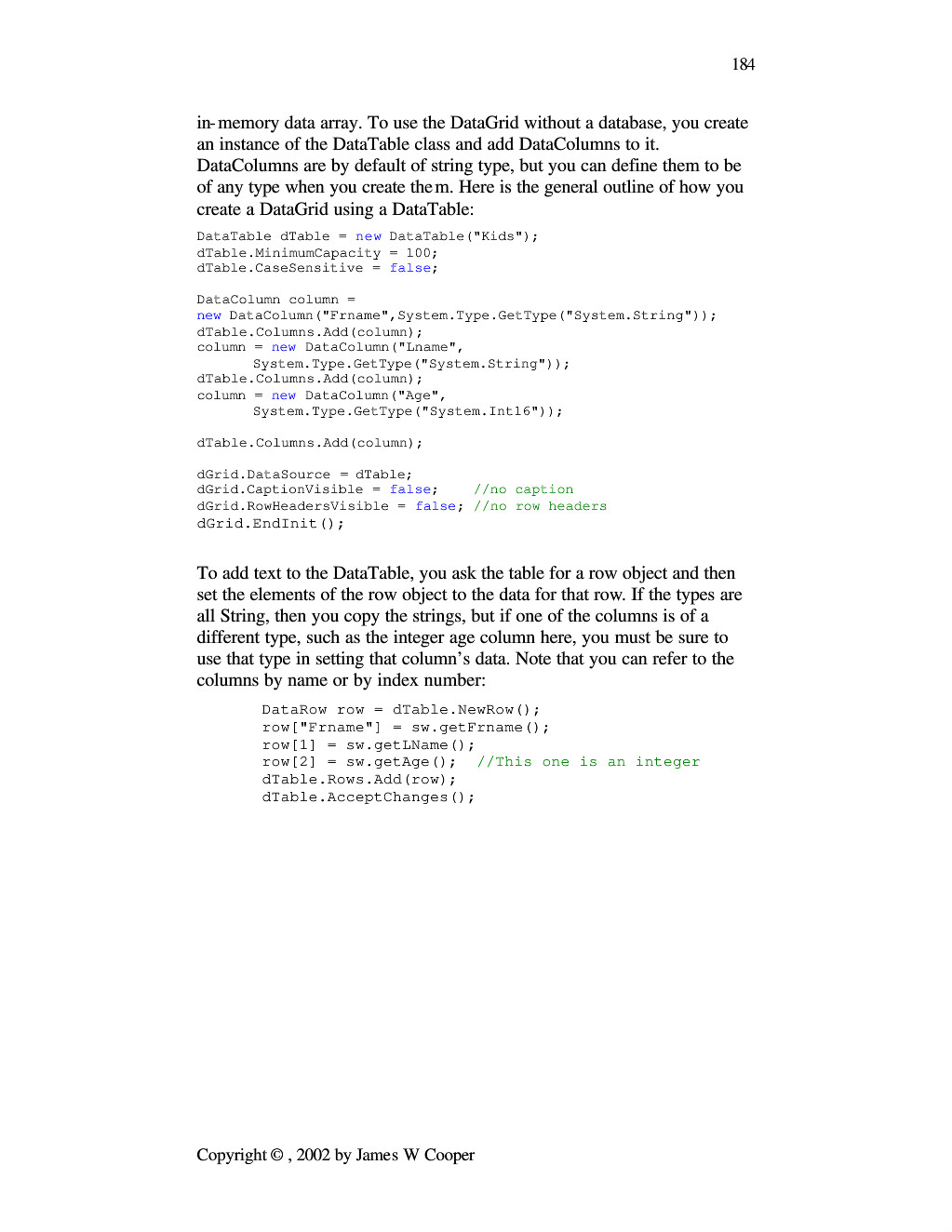 184

in-memory data array. To use the DataGrid without a database, you create an instance of the DataTable class and add DataColumns to it. DataColumns are by default of string type, but you can define them to be of any type when you create them. Here is the general outline of how you create a DataGrid using a DataTable:

DataTable dTable = new DataTable("Kids");
dTable.MinimumCapacity = 100;
dTable.CaseSensitive = false;

DataColumn column =
new DataColumn("Frname",System.Type.GetType("System.String"));
dTable.Columns.Add(column);
column = new DataColumn("Lname",
       System.Type.GetType("System.String"));
dTable.Columns.Add(column);
column = new DataColumn("Age",
       System.Type.GetType("System.Int16"));

dTable.Columns.Add(column);

dGrid.DataSource = dTable;
dGrid.CaptionVisible = false;    //no caption
dGrid.RowHeadersVisible = false; //no row headers
dGrid.EndInit();

To add text to the DataTable, you ask the table for a row object and then set the elements of the row object to the data for that row. If the types are all String, then you copy the strings, but if one of the columns is of a different type, such as the integer age column here, you must be sure to use that type in setting that column's data. Note that you can refer to the columns by name or by index number:

DataRow row = dTable.NewRow();
row["Frname"] = sw.getFrname();
row[1] = sw.getLName();
row[2] = sw.getAge();  //This one is an integer
dTable.Rows.Add(row);
dTable.AcceptChanges();

Copyright © , 2002 by James W Cooper